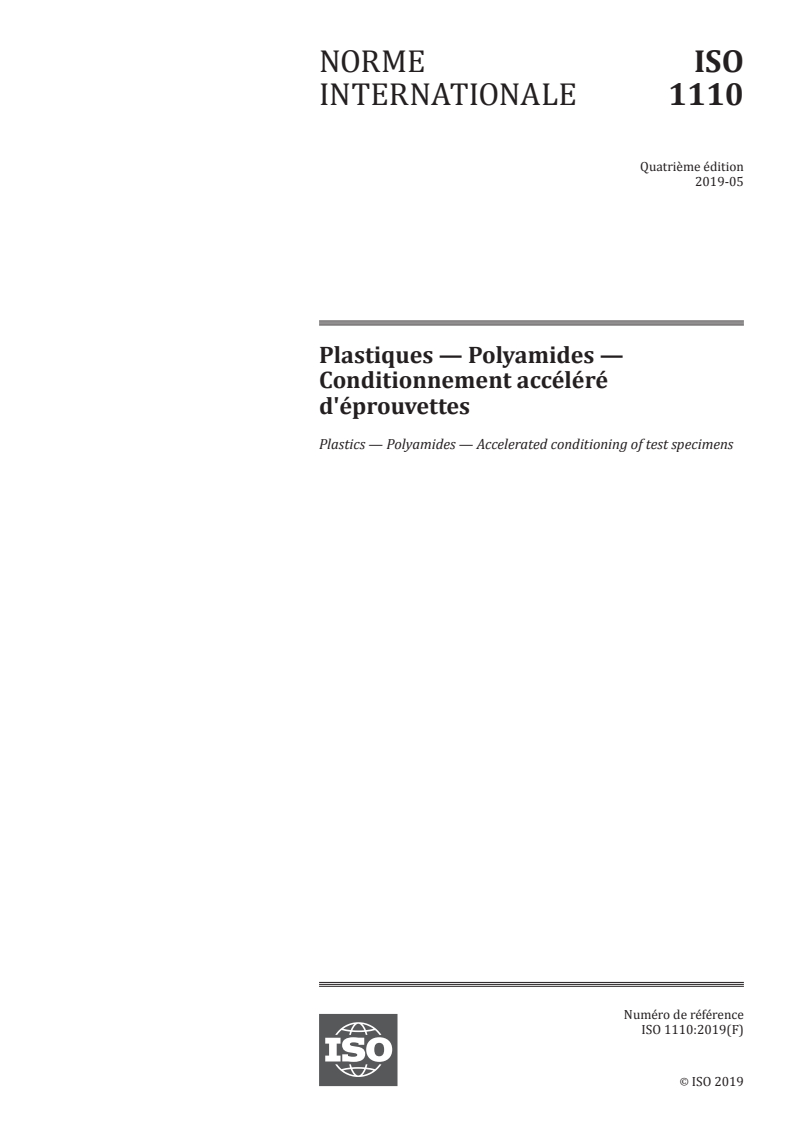 NORME INTERNATIONALE

ISO 1110

Quatrième édition
2019-05

Plastiques — Polyamides — Conditionnement accéléré d'éprouvettes

Plastics — Polyamides — Accelerated conditioning of test specimens

ISO

Numéro de référence
ISO 1110:2019(F)

© ISO 2019